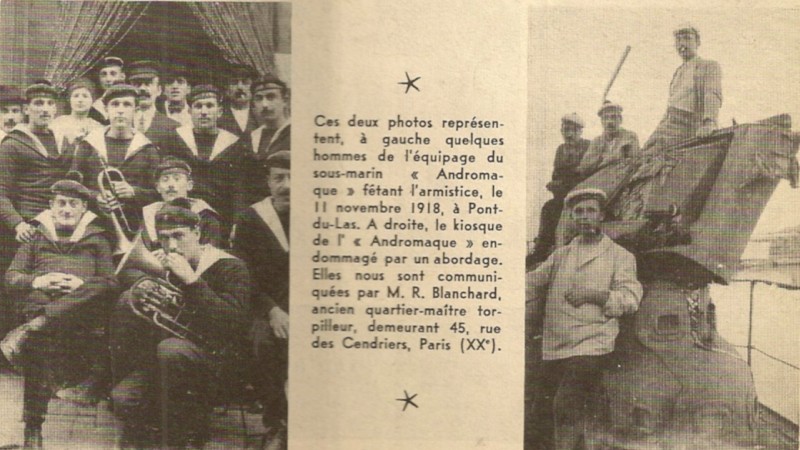 Ces deux photos représentent, à gauche quelques hommes de l'équipage du sous-marin « Andromaque » fêtant l'armistice, le 11 novembre 1918, à Pont-du-Las. A droite, le kiosque de l' « Andromaque » endommagé par un abordage. Elles nous sont communiquées par M. R. Blanchard, ancien quartier-maître torpilleur, demeurant 45, rue des Cendriers, Paris (XX$^{e}$).